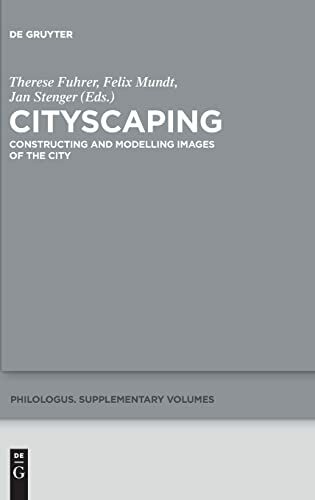 DE GRUYTER

Therese Fuhrer, Felix Mundt, Jan Stenger (Eds.)

CITYSCAPING

CONSTRUCTING AND MODELLING IMAGES OF THE CITY

PHILOLOGUS. SUPPLEMENTARY VOLUMES

DE
G